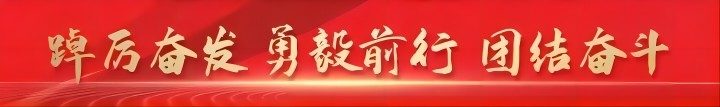 踔厉奋发 勇毅前行 团结奋斗